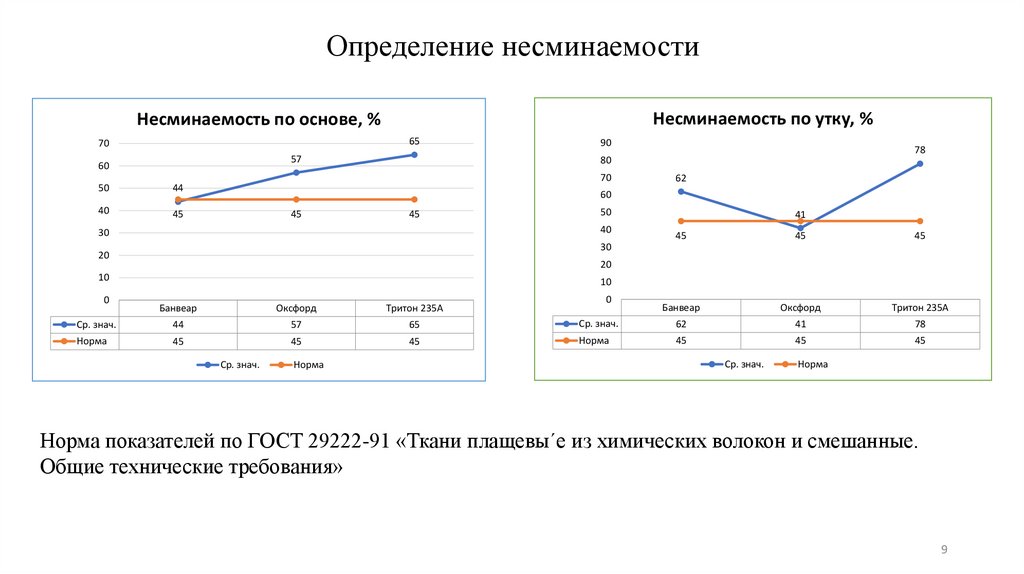 Определение несминаемости

Несминаемость по основе, %

70
60
50
40
30
20
10
0

44
57
65
45
45
45

| | Банвеар | Оксфорд | Тритон 235А |
|---|---|---|---|
| Ср. знач. | 44 | 57 | 65 |
| Норма | 45 | 45 | 45 |

Ср. знач. Норма

Несминаемость по утку, %

90
80
70
60
50
40
30
20
10
0

62
41
78
45
45
45

| | Банвеар | Оксфорд | Тритон 235А |
|---|---|---|---|
| Ср. знач. | 62 | 41 | 78 |
| Норма | 45 | 45 | 45 |

Ср. знач. Норма

Норма показателей по ГОСТ 29222-91 «Ткани плащевы´е из химических волокон и смешанные. Общие технические требования»

9